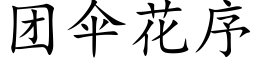 团伞花序